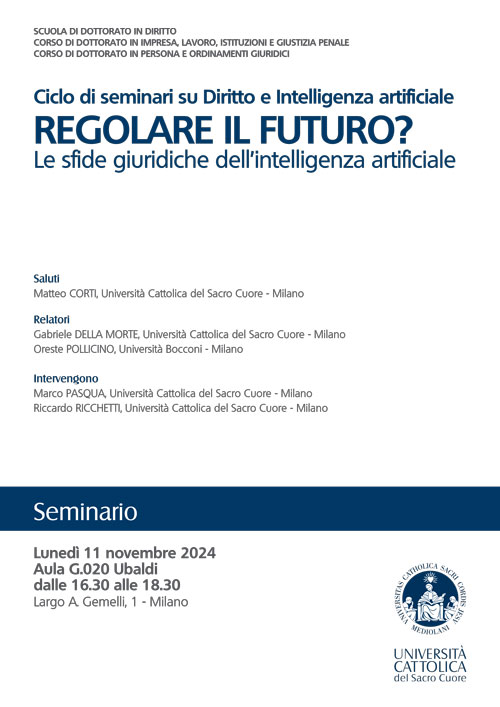 SCUOLA DI DOTTORATO IN DIRITTO
CORSO DI DOTTORATO IN IMPRESA, LAVORO, ISTITUZIONI E GIUSTIZIA PENALE
CORSO DI DOTTORATO IN PERSONA E ORDINAMENTI GIURIDICI

Ciclo di seminari su Diritto e Intelligenza artificiale
REGOLARE IL FUTURO?
Le sfide giuridiche dell'intelligenza artificiale

Saluti
Matteo CORTI, Università Cattolica del Sacro Cuore - Milano

Relatori
Gabriele DELLA MORTE, Università Cattolica del Sacro Cuore - Milano
Oreste POLLICINO, Università Bocconi - Milano

Intervengono
Marco PASQUA, Università Cattolica del Sacro Cuore - Milano
Riccardo RICCHETTI, Università Cattolica del Sacro Cuore - Milano

Seminario

Lunedì 11 novembre 2024
Aula G.020 Ubaldi
dalle 16.30 alle 18.30
Largo A. Gemelli, 1 - Milano

UNIVERSITAS CATHOLICA SACRI CORDIS IESU MEDIOLANI

UNIVERSITÀ CATTOLICA del Sacro Cuore